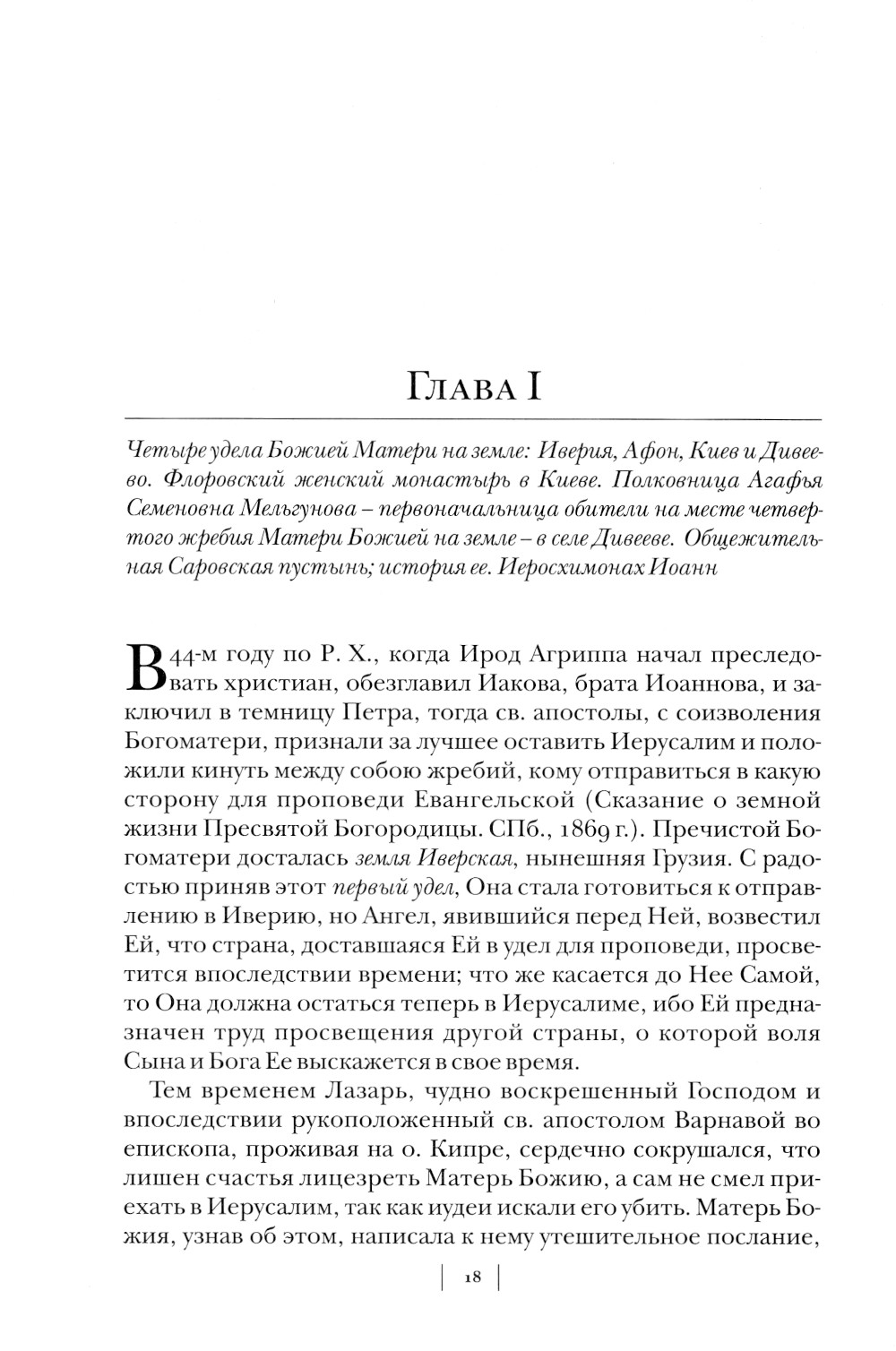 Глава I

Четыре удела Божией Матери на земле: Иверия, Афон, Киев и Дивеево. Флоровский женский монастырь в Киеве. Полковница Агафья Семеновна Мельгунова – первоначальница обители на месте четвертого жребия Матери Божией на земле – в селе Дивееве. Общежительная Саровская пустынь; история ее. Иеросхимонах Иоанн

В 44-м году по Р. Х., когда Ирод Агриппа начал преследовать христиан, обезглавил Иакова, брата Иоаннова, и заключил в темницу Петра, тогда св. апостолы, с соизволения Богоматери, признали за лучшее оставить Иерусалим и положили кинуть между собою жребий, кому отправиться в какую сторону для проповеди Евангельской (Сказание о земной жизни Пресвятой Богородицы. СПб., 1869 г.). Пречистой Богоматери досталась земля Иверская, нынешняя Грузия. С радостью приняв этот первый удел, Она стала готовиться к отправлению в Иверию, но Ангел, явившийся перед Ней, возвестил Ей, что страна, доставшаяся Ей в удел для проповеди, просветится впоследствии времени; что же касается до Нее Самой, то Она должна остаться теперь в Иерусалиме, ибо Ей предназначен труд просвещения другой страны, о которой воля Сына и Бога Ее выскажется в свое время.

Тем временем Лазарь, чудно воскрешенный Господом и впоследствии рукоположенный св. апостолом Варнавой во епископа, проживая на о. Кипре, сердечно сокрушался, что лишен счастья лицезреть Матерь Божию, а сам не смел приехать в Иерусалим, так как иудеи искали его убить. Матерь Божия, узнав об этом, написала к нему утешительное послание,

18